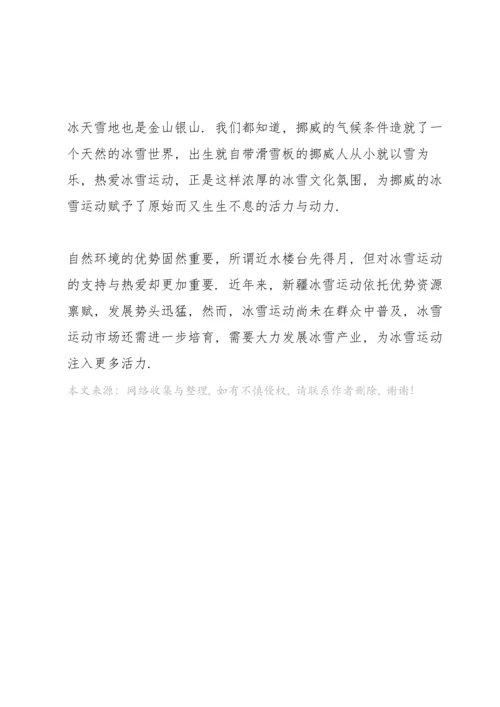 冰天雪地也是金山银山．我们都知道，挪威的气候条件造就了一个天然的冰雪世界，出生就自带滑雪板的挪威人从小就以雪为乐，热爱冰雪运动，正是这样浓厚的冰雪文化氛围，为挪威的冰雪运动赋予了原始而又生生不息的活力与动力．

自然环境的优势固然重要，所谓近水楼台先得月，但对冰雪运动的支持与热爱却更加重要．近年来，新疆冰雪运动依托优势资源禀赋，发展势头迅猛，然而，冰雪运动尚未在群众中普及，冰雪运动市场还需进一步培育，需要大力发展冰雪产业，为冰雪运动注入更多活力．

本文来源：网络收集与整理，如有不慎侵权，请联系作者删除，谢谢！